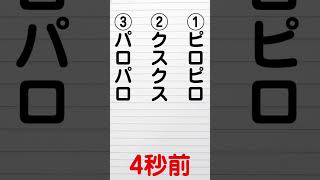 ①ピロピロ
②クスクス
③パロパロ

4秒前